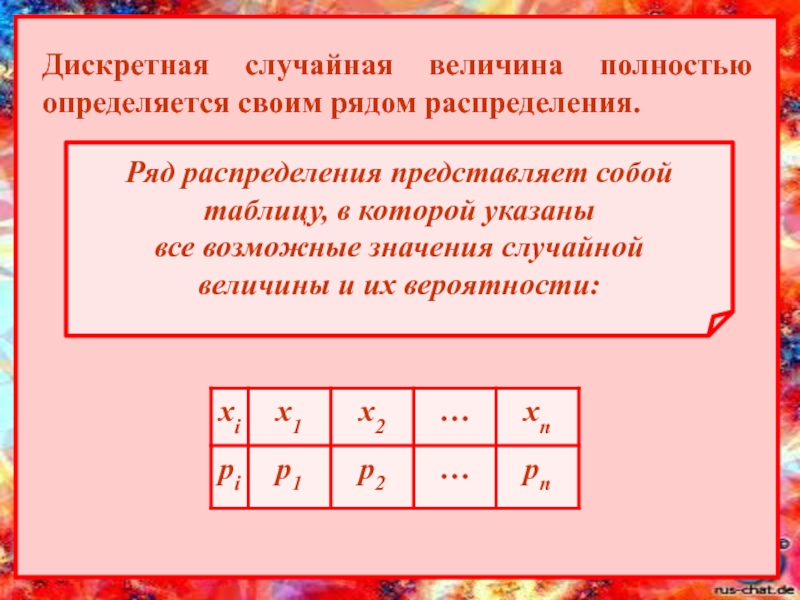 Дискретная случайная величина полностью определяется своим рядом распределения.

Ряд распределения представляет собой таблицу, в которой указаны все возможные значения случайной величины и их вероятности:

| $x_i$ | $x_1$ | $x_2$ | … | $x_n$ |
|---|---|---|---|---|
| $p_i$ | $p_1$ | $p_2$ | … | $p_n$ |

rus-chat.de